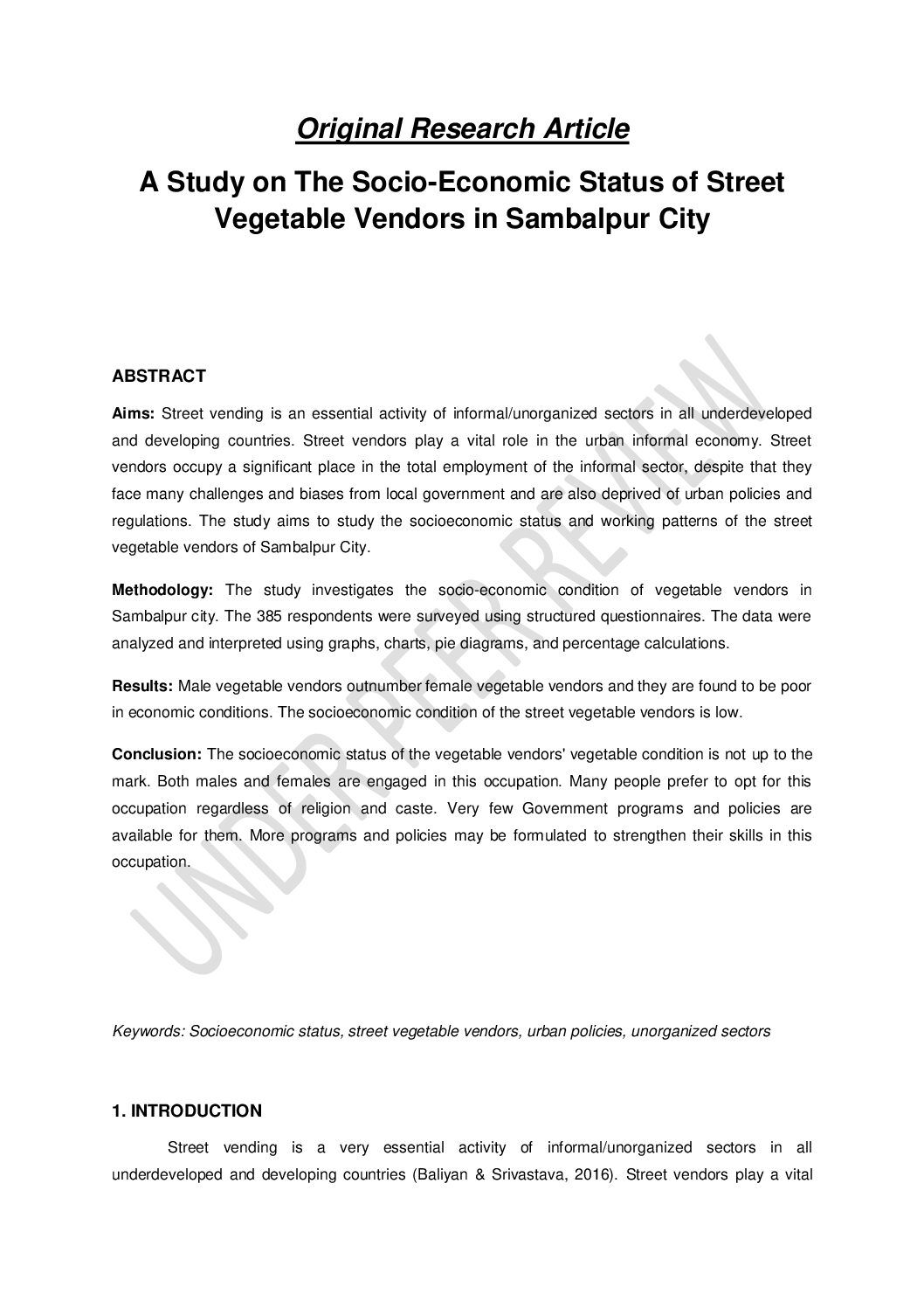 Original Research Article

A Study on The Socio-Economic Status of Street Vegetable Vendors in Sambalpur City

UNDER PEER REVIEW

ABSTRACT

Aims: Street vending is an essential activity of informal/unorganized sectors in all underdeveloped and developing countries. Street vendors play a vital role in the urban informal economy. Street vendors occupy a significant place in the total employment of the informal sector, despite that they face many challenges and biases from local government and are also deprived of urban policies and regulations. The study aims to study the socioeconomic status and working patterns of the street vegetable vendors of Sambalpur City.

Methodology: The study investigates the socio-economic condition of vegetable vendors in Sambalpur city. The 385 respondents were surveyed using structured questionnaires. The data were analyzed and interpreted using graphs, charts, pie diagrams, and percentage calculations.

Results: Male vegetable vendors outnumber female vegetable vendors and they are found to be poor in economic conditions. The socioeconomic condition of the street vegetable vendors is low.

Conclusion: The socioeconomic status of the vegetable vendors' vegetable condition is not up to the mark. Both males and females are engaged in this occupation. Many people prefer to opt for this occupation regardless of religion and caste. Very few Government programs and policies are available for them. More programs and policies may be formulated to strengthen their skills in this occupation.

Keywords: Socioeconomic status, street vegetable vendors, urban policies, unorganized sectors

1. INTRODUCTION

Street vending is a very essential activity of informal/unorganized sectors in all underdeveloped and developing countries (Baliyan & Srivastava, 2016). Street vendors play a vital